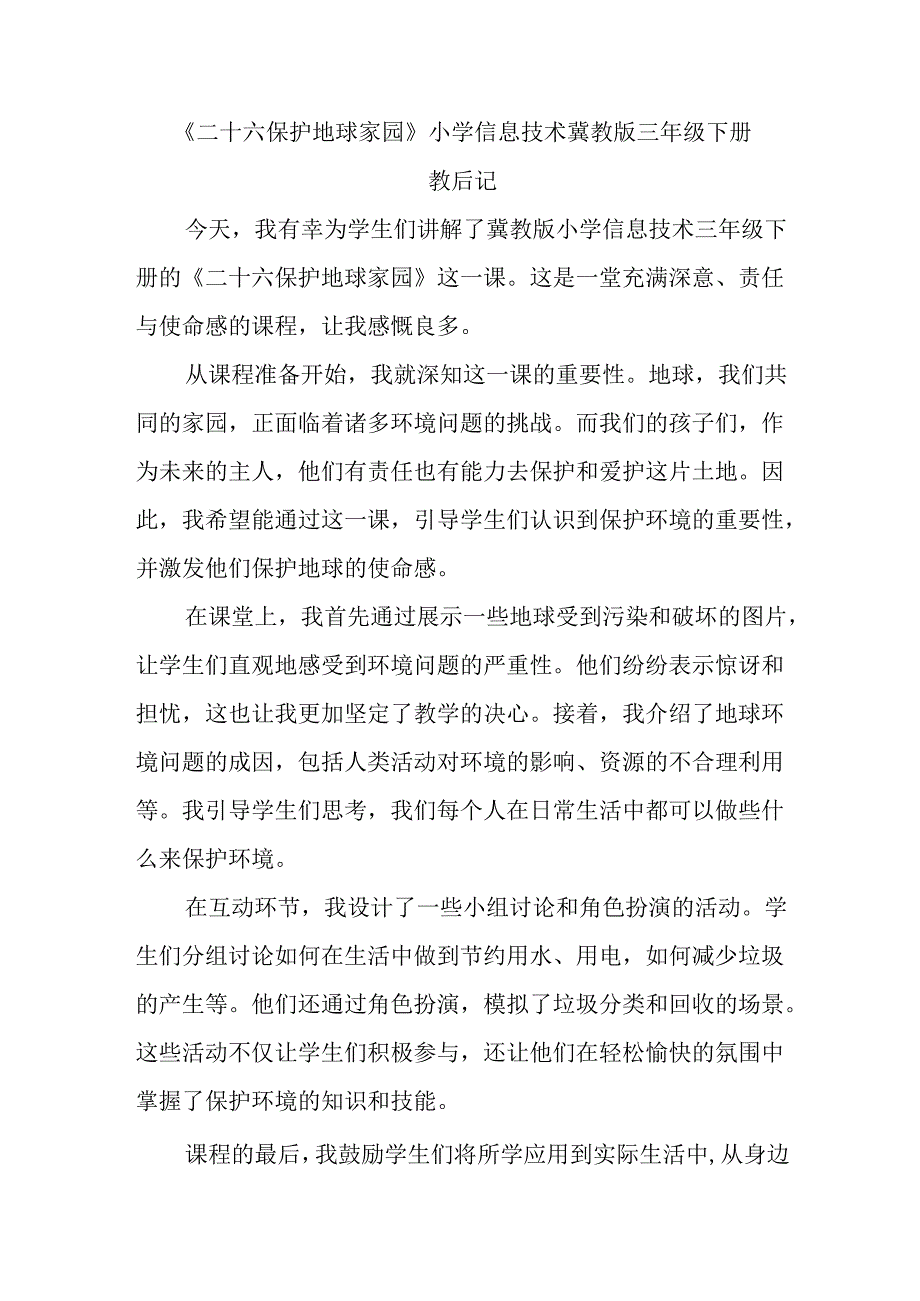 《二十六保护地球家园》小学信息技术冀教版三年级下册
教后记

今天，我有幸为学生们讲解了冀教版小学信息技术三年级下册的《二十六保护地球家园》这一课。这是一堂充满深意、责任与使命感的课程，让我感慨良多。

从课程准备开始，我就深知这一课的重要性。地球，我们共同的家园，正面临着诸多环境问题的挑战。而我们的孩子们，作为未来的主人，他们有责任也有能力去保护和爱护这片土地。因此，我希望能通过这一课，引导学生们认识到保护环境的重要性，并激发他们保护地球的使命感。

在课堂上，我首先通过展示一些地球受到污染和破坏的图片，让学生们直观地感受到环境问题的严重性。他们纷纷表示惊讶和担忧，这也让我更加坚定了教学的决心。接着，我介绍了地球环境问题的成因，包括人类活动对环境的影响、资源的不合理利用等。我引导学生们思考，我们每个人在日常生活中都可以做些什么来保护环境。

在互动环节，我设计了一些小组讨论和角色扮演的活动。学生们分组讨论如何在生活中做到节约用水、用电，如何减少垃圾的产生等。他们还通过角色扮演，模拟了垃圾分类和回收的场景。这些活动不仅让学生们积极参与，还让他们在轻松愉快的氛围中掌握了保护环境的知识和技能。

课程的最后，我鼓励学生们将所学应用到实际生活中，从身边